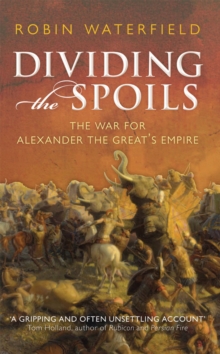 ROBIN WATERFIELD

DIVIDING the SPOILS

THE WAR FOR ALEXANDER THE GREAT'S EMPIRE

'A GRIPPING AND OFTEN UNSETTLING ACCOUNT'
Tom Holland, author of Rubicon and Persian Fire